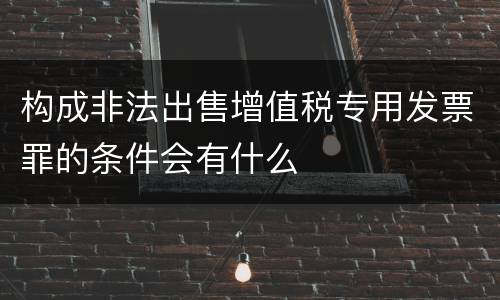 构成非法出售增值税专用发票罪的条件会有什么